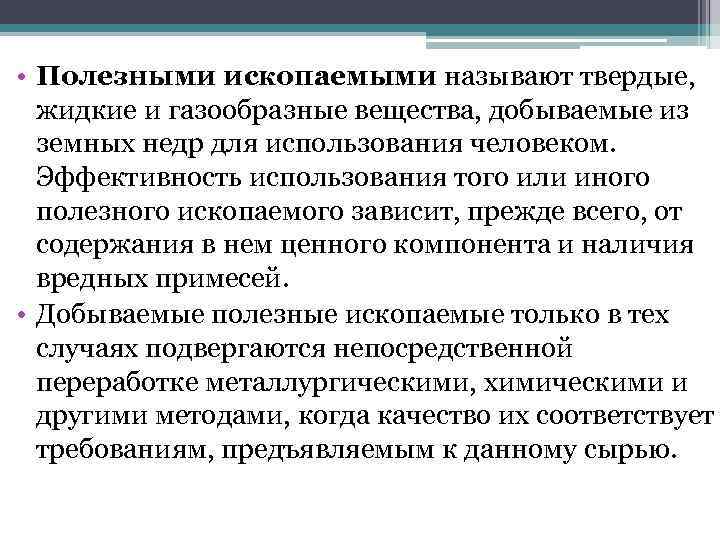 • Полезными ископаемыми называют твердые, жидкие и газообразные вещества, добываемые из земных недр для использования человеком. Эффективность использования того или иного полезного ископаемого зависит, прежде всего, от содержания в нем ценного компонента и наличия вредных примесей.

• Добываемые полезные ископаемые только в тех случаях подвергаются непосредственной переработке металлургическими, химическими и другими методами, когда качество их соответствует требованиям, предъявляемым к данному сырью.